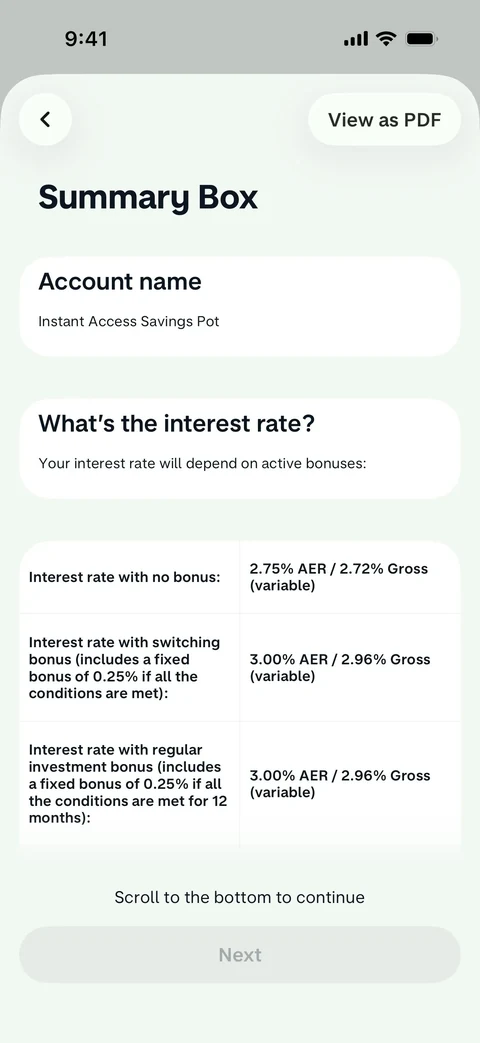 9:41

View as PDF

Summary Box

Account name

Instant Access Savings Pot

What's the interest rate?

Your interest rate will depend on active bonuses:

| | |
|---|---|
| Interest rate with no bonus: | 2.75% AER / 2.72% Gross (variable) |
| Interest rate with switching bonus (includes a fixed bonus of 0.25% if all the conditions are met): | 3.00% AER / 2.96% Gross (variable) |
| Interest rate with regular investment bonus (includes a fixed bonus of 0.25% if all the conditions are met for 12 months): | 3.00% AER / 2.96% Gross (variable) |

Scroll to the bottom to continue

Next